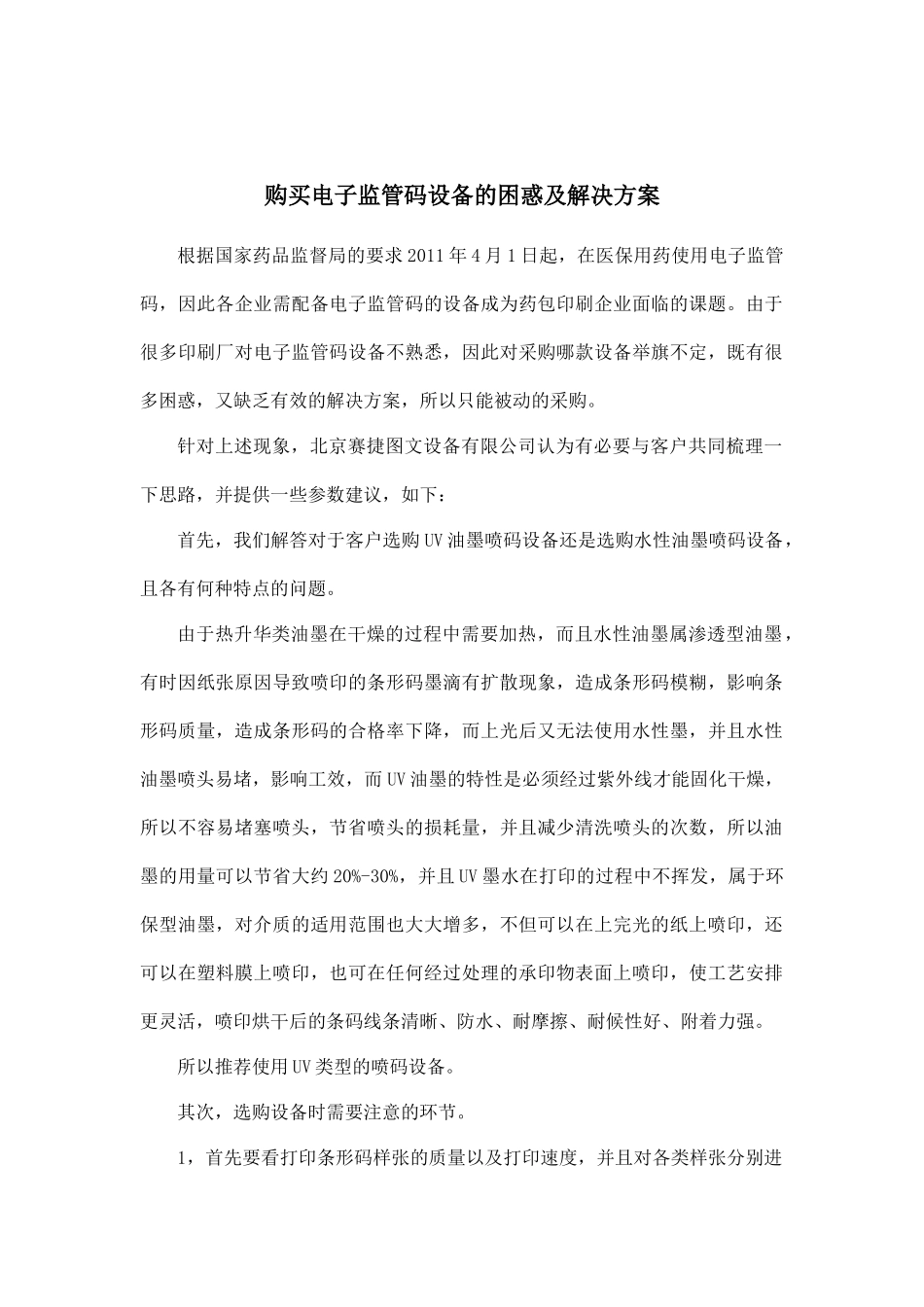 购买电子监管码设备的困惑及解决方案

根据国家药品监督局的要求 2011 年 4 月 1 日起，在医保用药使用电子监管码，因此各企业需配备电子监管码的设备成为药包印刷企业面临的课题。由于很多印刷厂对电子监管码设备不熟悉，因此对采购哪款设备举旗不定，既有很多困惑，又缺乏有效的解决方案，所以只能被动的采购。

针对上述现象，北京赛捷图文设备有限公司认为有必要与客户共同梳理一下思路，并提供一些参数建议，如下：

首先，我们解答对于客户选购 UV 油墨喷码设备还是选购水性油墨喷码设备，且各有何种特点的问题。

由于热升华类油墨在干燥的过程中需要加热，而且水性油墨属渗透型油墨，有时因纸张原因导致喷印的条形码墨滴有扩散现象，造成条形码模糊，影响条形码质量，造成条形码的合格率下降，而上光后又无法使用水性墨，并且水性油墨喷头易堵，影响工效，而 UV 油墨的特性是必须经过紫外线才能固化干燥，所以不容易堵塞喷头，节省喷头的损耗量，并且减少清洗喷头的次数，所以油墨的用量可以节省大约 20%-30%，并且 UV 墨水在打印的过程中不挥发，属于环保型油墨，对介质的适用范围也大大增多，不但可以在上完光的纸上喷印，还可以在塑料膜上喷印，也可在任何经过处理的承印物表面上喷印，使工艺安排更灵活，喷印烘干后的条码线条清晰、防水、耐摩擦、耐候性好、附着力强。

所以推荐使用 UV 类型的喷码设备。

其次，选购设备时需要注意的环节。

1，首先要看打印条形码样张的质量以及打印速度，并且对各类样张分别进